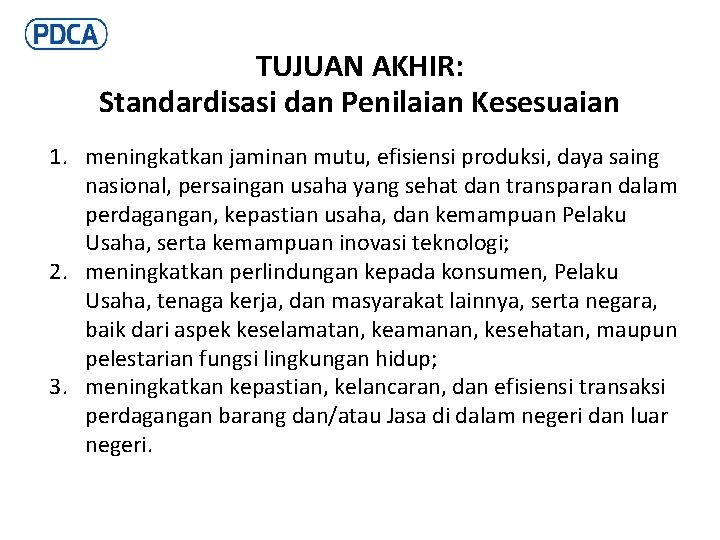 PDCA

TUJUAN AKHIR:
Standardisasi dan Penilaian Kesesuaian

1. meningkatkan jaminan mutu, efisiensi produksi, daya saing nasional, persaingan usaha yang sehat dan transparan dalam perdagangan, kepastian usaha, dan kemampuan Pelaku Usaha, serta kemampuan inovasi teknologi;
2. meningkatkan perlindungan kepada konsumen, Pelaku Usaha, tenaga kerja, dan masyarakat lainnya, serta negara, baik dari aspek keselamatan, keamanan, kesehatan, maupun pelestarian fungsi lingkungan hidup;
3. meningkatkan kepastian, kelancaran, dan efisiensi transaksi perdagangan barang dan/atau Jasa di dalam negeri dan luar negeri.